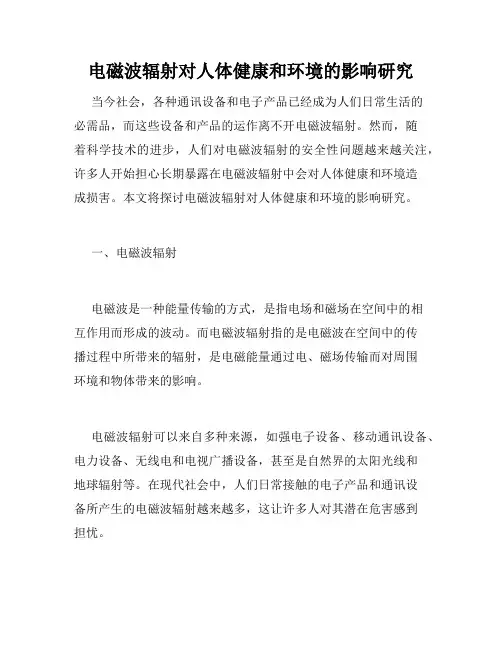 电磁波辐射对人体健康和环境的影响研究

当今社会，各种通讯设备和电子产品已经成为人们日常生活的必需品，而这些设备和产品的运作离不开电磁波辐射。然而，随着科学技术的进步，人们对电磁波辐射的安全性问题越来越关注，许多人开始担心长期暴露在电磁波辐射中会对人体健康和环境造成损害。本文将探讨电磁波辐射对人体健康和环境的影响研究。

一、电磁波辐射

电磁波是一种能量传输的方式，是指电场和磁场在空间中的相互作用而形成的波动。而电磁波辐射指的是电磁波在空间中的传播过程中所带来的辐射，是电磁能量通过电、磁场传输而对周围环境和物体带来的影响。

电磁波辐射可以来自多种来源，如强电子设备、移动通讯设备、电力设备、无线电和电视广播设备，甚至是自然界的太阳光线和地球辐射等。在现代社会中，人们日常接触的电子产品和通讯设备所产生的电磁波辐射越来越多，这让许多人对其潜在危害感到担忧。